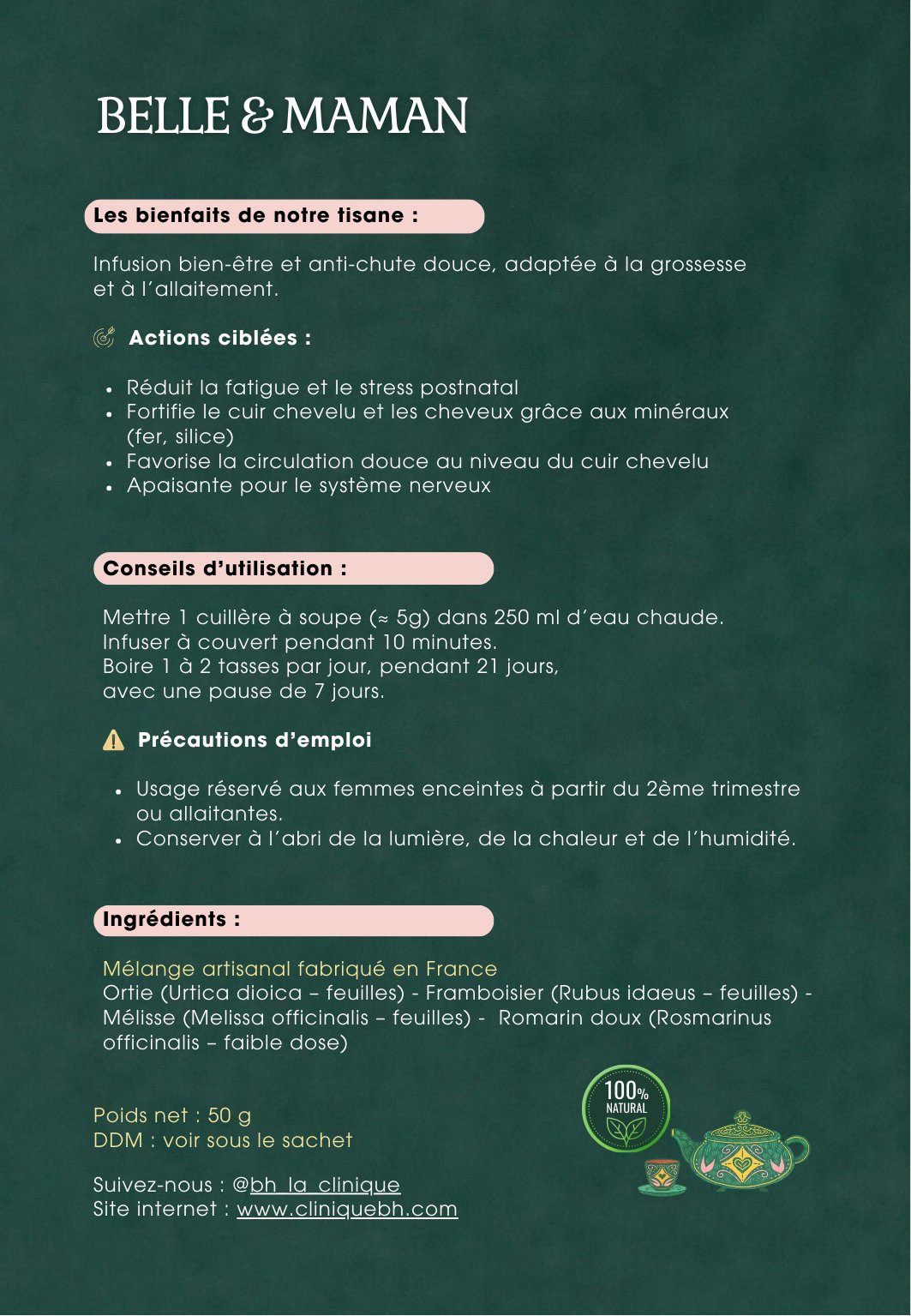 BELLE & MAMAN

Les bienfaits de notre tisane :

Infusion bien-être et anti-chute douce, adaptée à la grossesse et à l'allaitement.

Actions ciblées :

- Réduit la fatigue et le stress postnatal
- Fortifie le cuir chevelu et les cheveux grâce aux minéraux (fer, silice)
- Favorise la circulation douce au niveau du cuir chevelu
- Apaisante pour le système nerveux

Conseils d'utilisation :

Mettre 1 cuillère à soupe (≈ 5g) dans 250 ml d'eau chaude.
Infuser à couvert pendant 10 minutes.
Boire 1 à 2 tasses par jour, pendant 21 jours, avec une pause de 7 jours.

Précautions d'emploi

- Usage réservé aux femmes enceintes à partir du 2ème trimestre ou allaitantes.
- Conserver à l'abri de la lumière, de la chaleur et de l'humidité.

Ingrédients :

Mélange artisanal fabriqué en France
Ortie (Urtica dioica – feuilles) - Framboisier (Rubus idaeus – feuilles) - Mélisse (Melissa officinalis – feuilles) - Romarin doux (Rosmarinus officinalis – faible dose)

Poids net : 50 g
DDM : voir sous le sachet

Suivez-nous : @bh_la_clinique
Site internet : www.cliniquebh.com

100% NATURAL